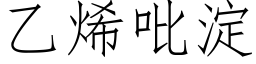 乙烯吡淀